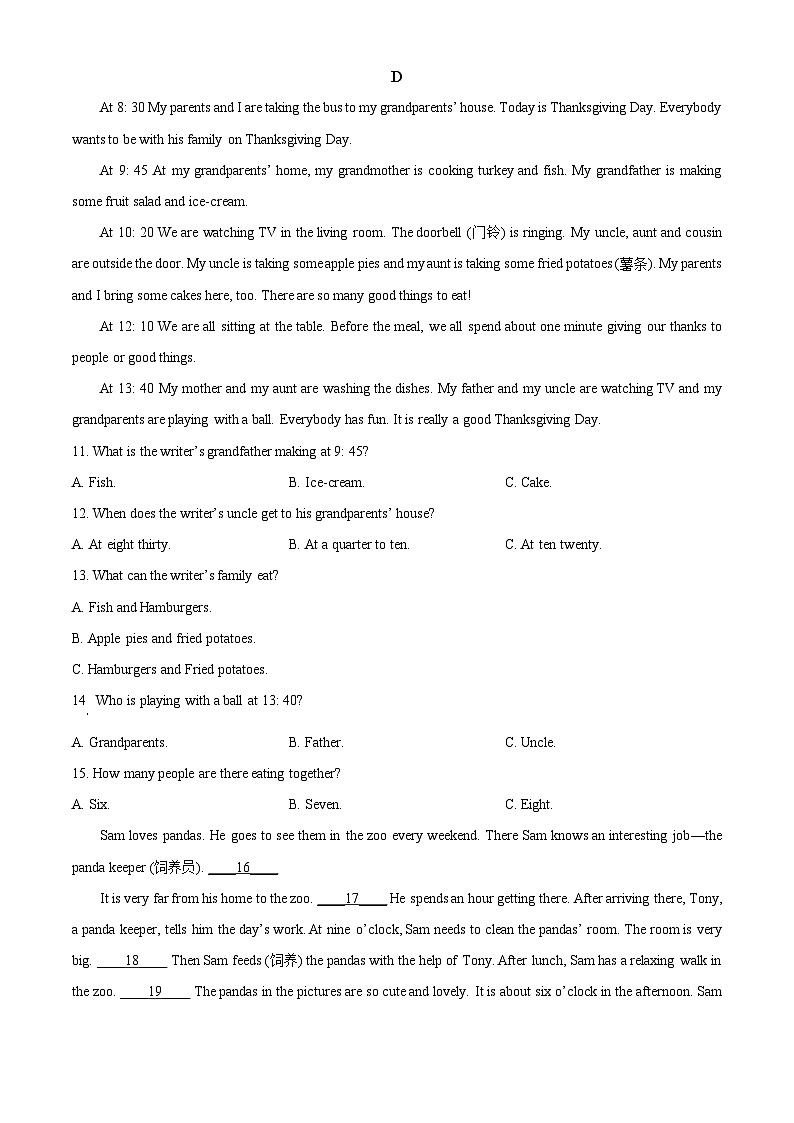 D

At 8: 30 My parents and I are taking the bus to my grandparents' house. Today is Thanksgiving Day. Everybody wants to be with his family on Thanksgiving Day.

At 9: 45 At my grandparents' home, my grandmother is cooking turkey and fish. My grandfather is making some fruit salad and ice-cream.

At 10: 20 We are watching TV in the living room. The doorbell (门铃) is ringing. My uncle, aunt and cousin are outside the door. My uncle is taking some apple pies and my aunt is taking some fried potatoes (薯条). My parents and I bring some cakes here, too. There are so many good things to eat!

At 12: 10 We are all sitting at the table. Before the meal, we all spend about one minute giving our thanks to people or good things.

At 13: 40 My mother and my aunt are washing the dishes. My father and my uncle are watching TV and my grandparents are playing with a ball. Everybody has fun. It is really a good Thanksgiving Day.

11. What is the writer's grandfather making at 9: 45?

A. Fish. B. Ice-cream. C. Cake.

12. When does the writer's uncle get to his grandparents' house?

A. At eight thirty. B. At a quarter to ten. C. At ten twenty.

13. What can the writer's family eat?

A. Fish and Hamburgers.

B. Apple pies and fried potatoes.

C. Hamburgers and Fried potatoes.

14. Who is playing with a ball at 13: 40?

A. Grandparents. B. Father. C. Uncle.

15. How many people are there eating together?

A. Six. B. Seven. C. Eight.

Sam loves pandas. He goes to see them in the zoo every weekend. There Sam knows an interesting job—the panda keeper (饲养员). ____16____

It is very far from his home to the zoo. ____17____ He spends an hour getting there. After arriving there, Tony, a panda keeper, tells him the day's work. At nine o'clock, Sam needs to clean the pandas' room. The room is very big. ____18____ Then Sam feeds (饲养) the pandas with the help of Tony. After lunch, Sam has a relaxing walk in the zoo. ____19____ The pandas in the pictures are so cute and lovely. It is about six o'clock in the afternoon. Sam